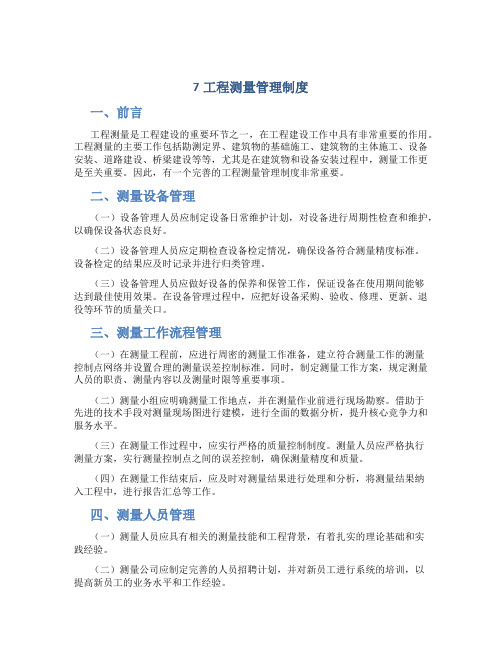 7 工程测量管理制度

一、前言

工程测量是工程建设的重要环节之一，在工程建设工作中具有非常重要的作用。工程测量的主要工作包括勘测定界、建筑物的基础施工、建筑物的主体施工、设备安装、道路建设、桥梁建设等等，尤其是在建筑物和设备安装过程中，测量工作更是至关重要。因此，有一个完善的工程测量管理制度非常重要。

二、测量设备管理

（一）设备管理人员应制定设备日常维护计划，对设备进行周期性检查和维护，以确保设备状态良好。

（二）设备管理人员应定期检查设备检定情况，确保设备符合测量精度标准。设备检定的结果应及时记录并进行归类管理。

（三）设备管理人员应做好设备的保养和保管工作，保证设备在使用期间能够达到最佳使用效果。在设备管理过程中，应把好设备采购、验收、修理、更新、退役等环节的质量关口。

三、测量工作流程管理

（一）在测量工程前，应进行周密的测量工作准备，建立符合测量工作的测量控制点网络并设置合理的测量误差控制标准。同时，制定测量工作方案，规定测量人员的职责、测量内容以及测量时限等重要事项。

（二）测量小组应明确测量工作地点，并在测量作业前进行现场勘察。借助于先进的技术手段对测量现场图进行建模，进行全面的数据分析，提升核心竞争力和服务水平。

（三）在测量工作过程中，应实行严格的质量控制制度。测量人员应严格执行测量方案，实行测量控制点之间的误差控制，确保测量精度和质量。

（四）在测量工作结束后，应及时对测量结果进行处理和分析，将测量结果纳入工程中，进行报告汇总等工作。

四、测量人员管理

（一）测量人员应具有相关的测量技能和工程背景，有着扎实的理论基础和实践经验。

（二）测量公司应制定完善的人员招聘计划，并对新员工进行系统的培训，以提高新员工的业务水平和工作经验。